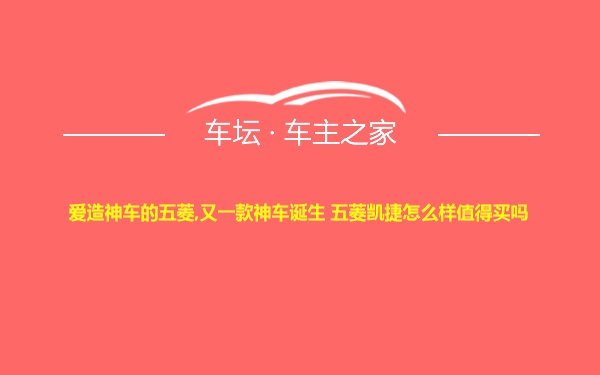 车坛 · 车主之家

爱造神车的五菱,又一款神车诞生 五菱凯捷怎么样值得买吗